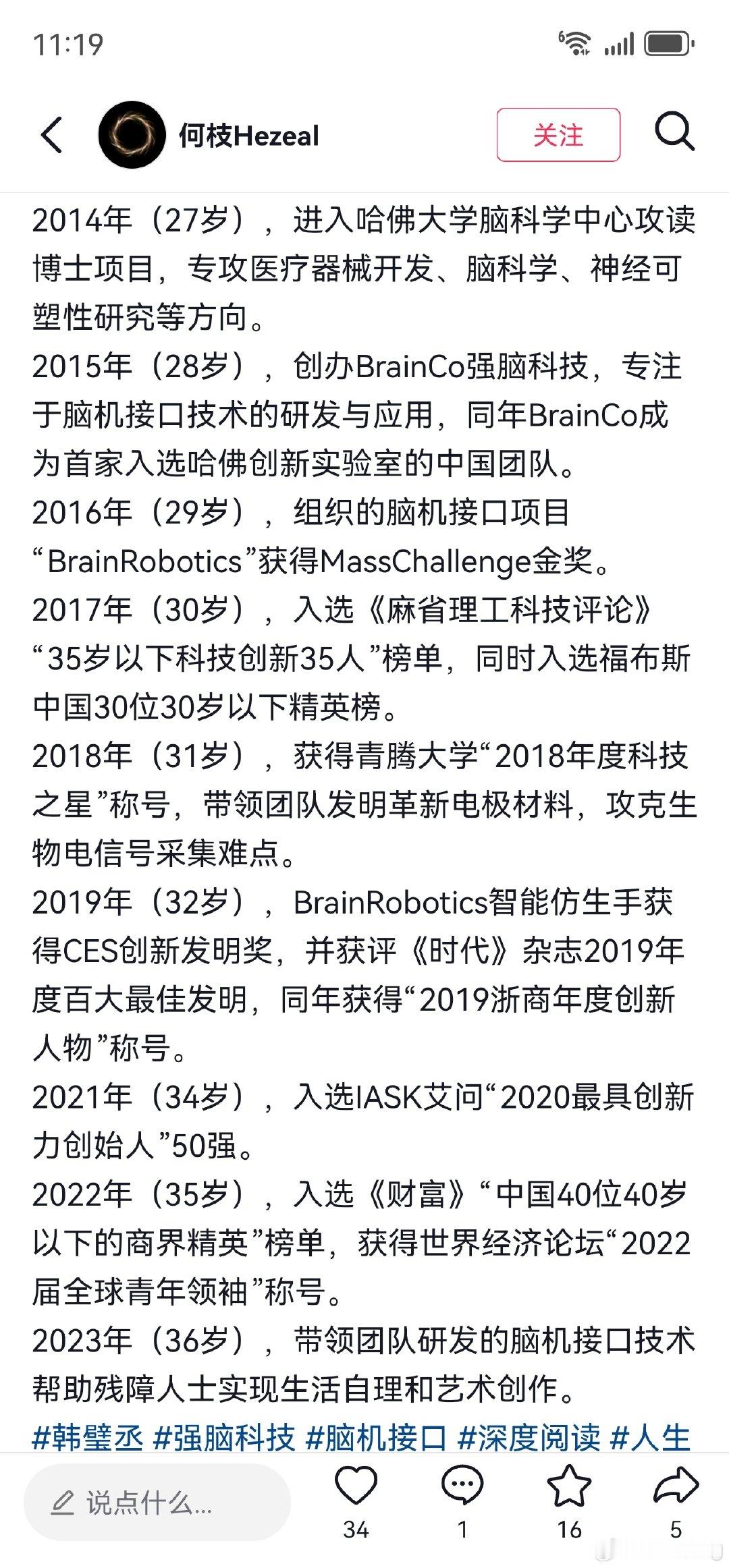 11:19

何枝Hezeal

关注

2014年（27岁），进入哈佛大学脑科学中心攻读博士项目，专攻医疗器械开发、脑科学、神经可塑性研究等方向。
2015年（28岁），创办BrainCo强脑科技，专注于脑机接口技术的研发与应用，同年BrainCo成为首家入选哈佛创新实验室的中国团队。
2016年（29岁），组织的脑机接口项目“BrainRobotics”获得MassChallenge金奖。
2017年（30岁），入选《麻省理工科技评论》“35岁以下科技创新35人”榜单，同时入选福布斯中国30位30岁以下精英榜。
2018年（31岁），获得青腾大学“2018年度科技之星”称号，带领团队发明革新电极材料，攻克生物电信号采集难点。
2019年（32岁），BrainRobotics智能仿生手获得CES创新发明奖，并获评《时代》杂志2019年度百大最佳发明，同年获得“2019浙商年度创新人物”称号。
2021年（34岁），入选IASK艾问“2020最具创新力创始人”50强。
2022年（35岁），入选《财富》“中国40位40岁以下的商界精英”榜单，获得世界经济论坛“2022届全球青年领袖”称号。
2023年（36岁），带领团队研发的脑机接口技术帮助残障人士实现生活自理和艺术创作。
#韩璧丞 #强脑科技 #脑机接口 #深度阅读 #人生

说点什么...

34

1

16

5